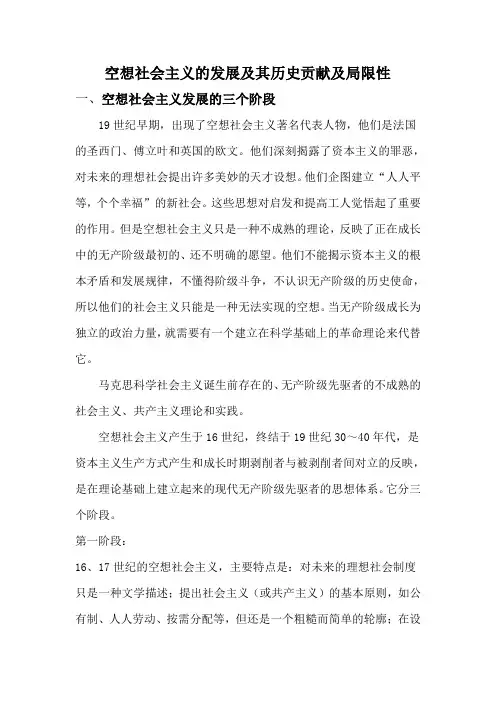 空想社会主义的发展及其历史贡献及局限性

一、空想社会主义发展的三个阶段

19世纪早期，出现了空想社会主义著名代表人物，他们是法国的圣西门、傅立叶和英国的欧文。他们深刻揭露了资本主义的罪恶，对未来的理想社会提出许多美妙的天才设想。他们企图建立“人人平等，个个幸福”的新社会。这些思想对启发和提高工人觉悟起了重要的作用。但是空想社会主义只是一种不成熟的理论，反映了正在成长中的无产阶级最初的、还不明确的愿望。他们不能揭示资本主义的根本矛盾和发展规律，不懂得阶级斗争，不认识无产阶级的历史使命，所以他们的社会主义只能是一种无法实现的空想。当无产阶级成长为独立的政治力量，就需要有一个建立在科学基础上的革命理论来代替它。

马克思科学社会主义诞生前存在的、无产阶级先驱者的不成熟的社会主义、共产主义理论和实践。

空想社会主义产生于16世纪，终结于19世纪30～40年代，是资本主义生产方式产生和成长时期剥削者与被剥削者间对立的反映，是在理论基础上建立起来的现代无产阶级先驱者的思想体系。它分三个阶段。

第一阶段：

16、17世纪的空想社会主义，主要特点是：对未来的理想社会制度只是一种文学描述；提出社会主义（或共产主义）的基本原则，如公有制、人人劳动、按需分配等，但还是一个粗糙而简单的轮廓；在设